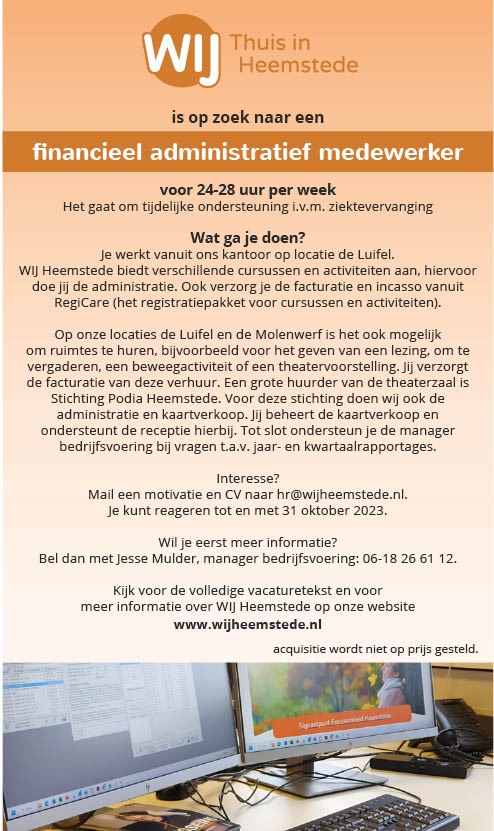 WIJ Thuis in Heemstede

is op zoek naar een

financieel administratief medewerker

voor 24-28 uur per week
Het gaat om tijdelijke ondersteuning i.v.m. ziektevervanging

Wat ga je doen?
Je werkt vanuit ons kantoor op locatie de Luifel.
WIJ Heemstede biedt verschillende cursussen en activiteiten aan, hiervoor doe jij de administratie. Ook verzorg je de facturatie en incasso vanuit RegiCare (het registratiepakket voor cursussen en activiteiten).

Op onze locaties de Luifel en de Molenwerf is het ook mogelijk om ruimtes te huren, bijvoorbeeld voor het geven van een lezing, om te vergaderen, een beweegactiviteit of een theatervoorstelling. Jij verzorgt de facturatie van deze verhuur. Een grote huurder van de theaterzaal is Stichting Podia Heemstede. Voor deze stichting doen wij ook de administratie en kaartverkoop. Jij beheert de kaartverkoop en ondersteunt de receptie hierbij. Tot slot ondersteun je de manager bedrijfsvoering bij vragen t.a.v. jaar- en kwartaalrapportages.

Interesse?
Mail een motivatie en CV naar hr@wijheemstede.nl.
Je kunt reageren tot en met 31 oktober 2023.

Wil je eerst meer informatie?
Bel dan met Jesse Mulder, manager bedrijfsvoering: 06-18 26 61 12.

Kijk voor de volledige vacaturetekst en voor meer informatie over WIJ Heemstede op onze website
www.wijheemstede.nl

acquisitie wordt niet op prijs gesteld.

Signaalpunt Eenzaamheid Heemstede